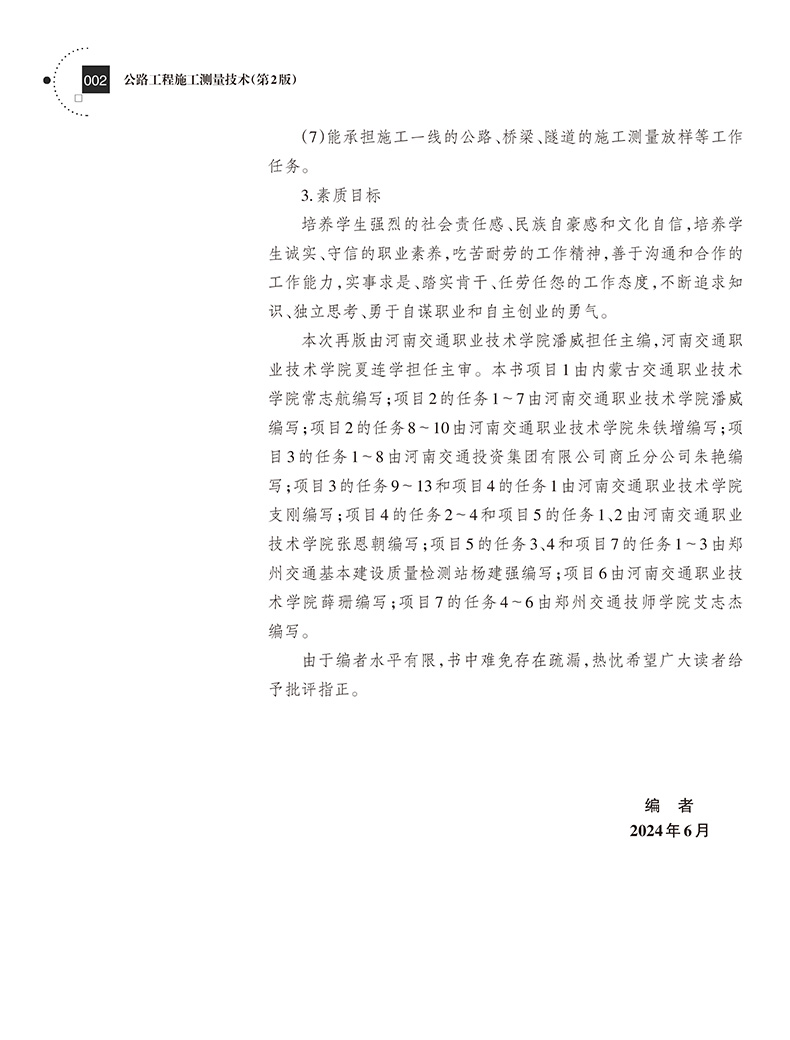 002 公路工程施工测量技术(第2版)

(7)能承担施工一线的公路、桥梁、隧道的施工测量放样等工作任务。

3.素质目标

培养学生强烈的社会责任感、民族自豪感和文化自信,培养学生诚实、守信的职业素养,吃苦耐劳的工作精神,善于沟通和合作的工作能力,实事求是、踏实肯干、任劳任怨的工作态度,不断追求知识、独立思考、勇于自谋职业和自主创业的勇气。

本次再版由河南交通职业技术学院潘威担任主编,河南交通职业技术学院夏连学担任主审。本书项目1由内蒙古交通职业技术学院常志航编写;项目2的任务1~7由河南交通职业技术学院潘威编写;项目2的任务8~10由河南交通职业技术学院朱铁增编写;项目3的任务1~8由河南交通投资集团有限公司商丘分公司朱艳编写;项目3的任务9~13和项目4的任务1由河南交通职业技术学院支刚编写;项目4的任务2~4和项目5的任务1、2由河南交通职业技术学院张恩朝编写;项目5的任务3、4和项目7的任务1~3由郑州交通基本建设质量检测站杨建强编写;项目6由河南交通职业技术学院薛珊编写;项目7的任务4~6由郑州交通技师学院艾志杰编写。

由于编者水平有限,书中难免存在疏漏,热忱希望广大读者给予批评指正。

编 者
2024年6月